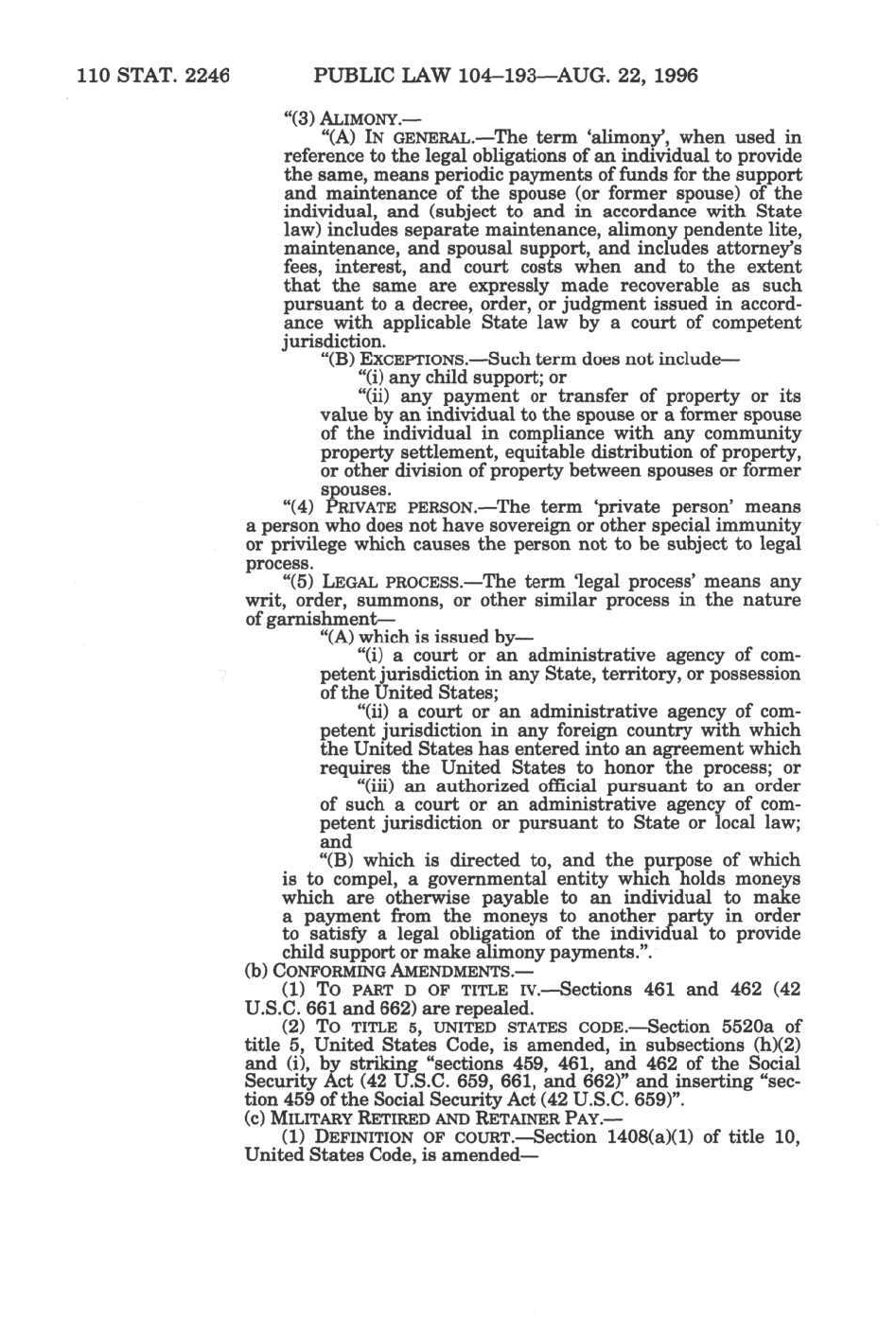 110 STAT. 2246 PUBLIC LAW 104–193—AUG. 22, 1996

"(3) ALIMONY.—

"(A) IN GENERAL.—The term 'alimony', when used in reference to the legal obligations of an individual to provide the same, means periodic payments of funds for the support and maintenance of the spouse (or former spouse) of the individual, and (subject to and in accordance with State law) includes separate maintenance, alimony pendente lite, maintenance, and spousal support, and includes attorney's fees, interest, and court costs when and to the extent that the same are expressly made recoverable as such pursuant to a decree, order, or judgment issued in accordance with applicable State law by a court of competent jurisdiction.

"(B) EXCEPTIONS.—Such term does not include—

"(i) any child support; or

"(ii) any payment or transfer of property or its value by an individual to the spouse or a former spouse of the individual in compliance with any community property settlement, equitable distribution of property, or other division of property between spouses or former spouses.

"(4) PRIVATE PERSON.—The term 'private person' means a person who does not have sovereign or other special immunity or privilege which causes the person not to be subject to legal process.

"(5) LEGAL PROCESS.—The term 'legal process' means any writ, order, summons, or other similar process in the nature of garnishment—

"(A) which is issued by—

"(i) a court or an administrative agency of competent jurisdiction in any State, territory, or possession of the United States;

"(ii) a court or an administrative agency of competent jurisdiction in any foreign country with which the United States has entered into an agreement which requires the United States to honor the process; or

"(iii) an authorized official pursuant to an order of such a court or an administrative agency of competent jurisdiction or pursuant to State or local law; and

"(B) which is directed to, and the purpose of which is to compel, a governmental entity which holds moneys which are otherwise payable to an individual to make a payment from the moneys to another party in order to satisfy a legal obligation of the individual to provide child support or make alimony payments.".

(b) CONFORMING AMENDMENTS.—

(1) TO PART D OF TITLE IV.—Sections 461 and 462 (42 U.S.C. 661 and 662) are repealed.

(2) TO TITLE 5, UNITED STATES CODE.—Section 5520a of title 5, United States Code, is amended, in subsections (h)(2) and (i), by striking "sections 459, 461, and 462 of the Social Security Act (42 U.S.C. 659, 661, and 662)" and inserting "section 459 of the Social Security Act (42 U.S.C. 659)".

(c) MILITARY RETIRED AND RETAINER PAY.—

(1) DEFINITION OF COURT.—Section 1408(a)(1) of title 10, United States Code, is amended—